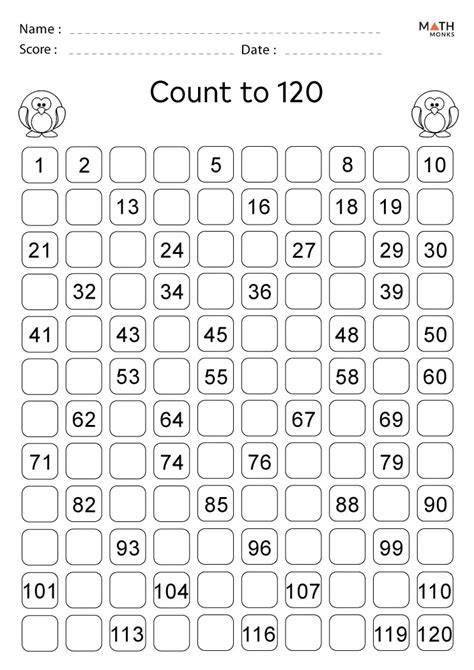 Name : ____

Score : ____ Date : ____

MATH MONKS

Count to 120

| 1 | 2 | | | 5 | | | 8 | | 10 |
|---|---|---|---|---|---|---|---|---|---|
| | | 13 | | | 16 | | 18 | 19 | |
| 21 | | | 24 | | | 27 | | 29 | 30 |
| | 32 | | 34 | | 36 | | | 39 | |
| 41 | | 43 | | 45 | | | 48 | | 50 |
| | | 53 | | 55 | | | 58 | | 60 |
| | 62 | | 64 | | | 67 | | 69 | |
| 71 | | | 74 | | 76 | | | 79 | |
| | 82 | | | 85 | | | 88 | | 90 |
| | | 93 | | | 96 | | | 99 | |
| 101 | | | 104 | | | 107 | | | 110 |
| | | 113 | | | 116 | | | 119 | 120 |